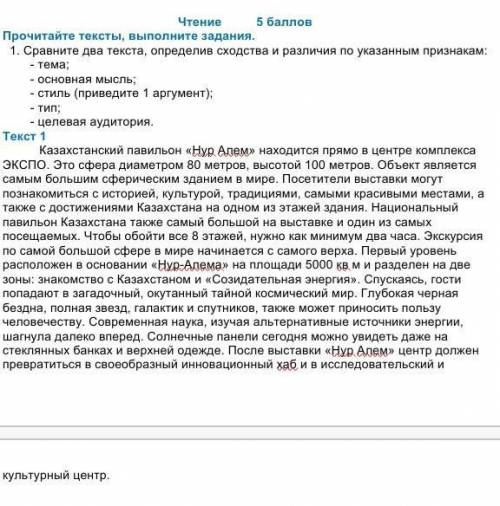 Чтение 5 баллов
Прочитайте тексты, выполните задания.
1. Сравните два текста, определив сходства и различия по указанным признакам:
- тема;
- основная мысль;
- стиль (приведите 1 аргумент);
- тип;
- целевая аудитория.
Текст 1
Казахстанский павильон «Нур Алем» находится прямо в центре комплекса ЭКСПО. Это сфера диаметром 80 метров, высотой 100 метров. Объект является самым большим сферическим зданием в мире. Посетители выставки могут познакомиться с историей, культурой, традициями, самыми красивыми местами, а также с достижениями Казахстана на одном из этажей здания. Национальный павильон Казахстана также самый большой на выставке и один из самых посещаемых. Чтобы обойти все 8 этажей, нужно как минимум два часа. Экскурсия по самой большой сфере в мире начинается с самого верха. Первый уровень расположен в основании «Нур-Алема» на площади 5000 кв м и разделен на две зоны: знакомство с Казахстаном и «Созидательная энергия». Спускаясь, гости попадают в загадочный, окутанный тайной космический мир. Глубокая черная бездна, полная звезд, галактик и спутников, также может приносить пользу человечеству. Современная наука, изучая альтернативные источники энергии, шагнула далеко вперед. Солнечные панели сегодня можно увидеть даже на стеклянных банках и верхней одежде. После выставки «Нур Алем» центр должен превратиться в своеобразный инновационный хаб и в исследовательский и

культурный центр.